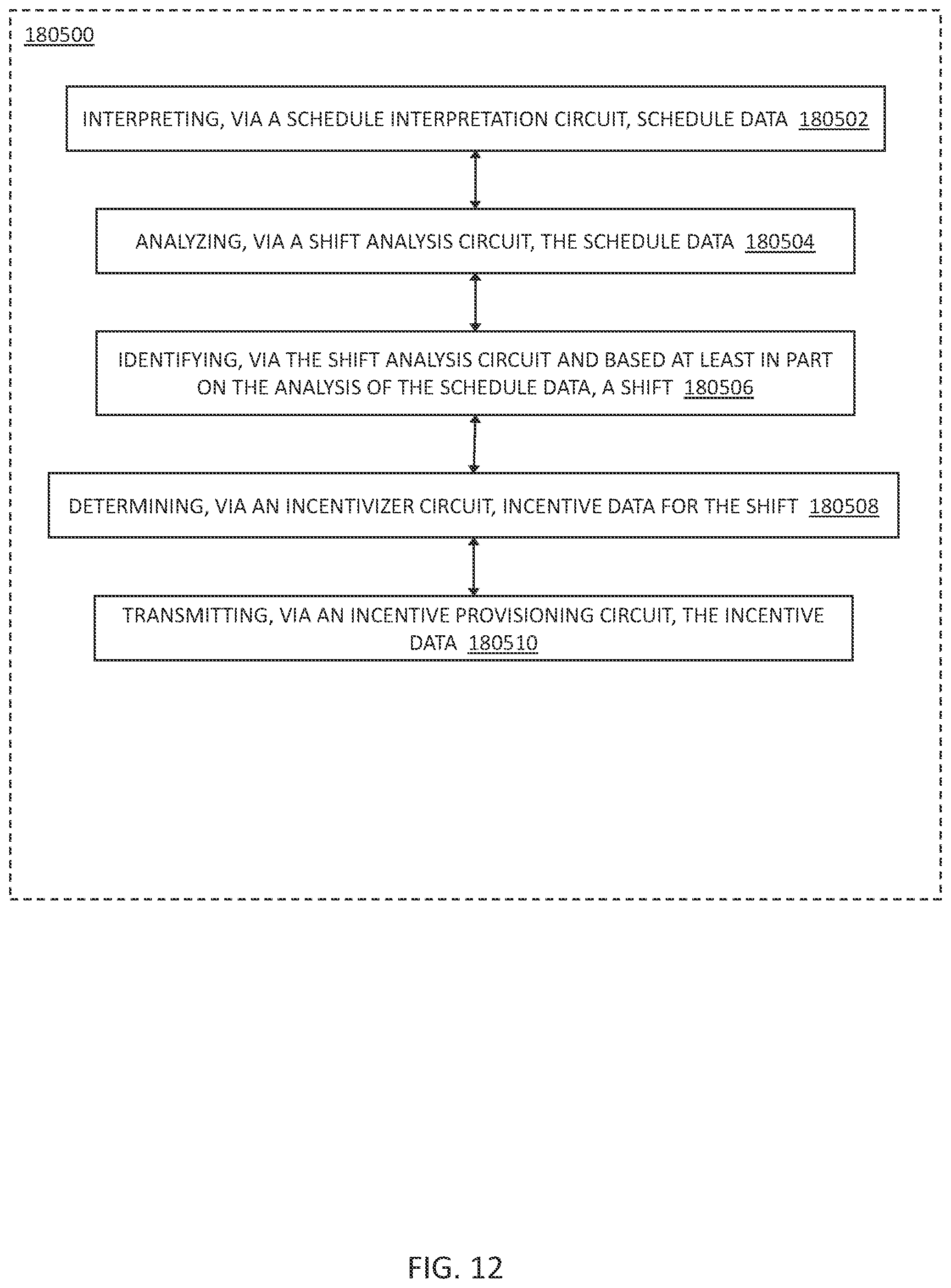 180500

INTERPRETING, VIA A SCHEDULE INTERPRETATION CIRCUIT, SCHEDULE DATA 180502

ANALYZING, VIA A SHIFT ANALYSIS CIRCUIT, THE SCHEDULE DATA 180504

IDENTIFYING, VIA THE SHIFT ANALYSIS CIRCUIT AND BASED AT LEAST IN PART ON THE ANALYSIS OF THE SCHEDULE DATA, A SHIFT 180506

DETERMINING, VIA AN INCENTIVIZER CIRCUIT, INCENTIVE DATA FOR THE SHIFT 180508

TRANSMITTING, VIA AN INCENTIVE PROVISIONING CIRCUIT, THE INCENTIVE DATA 180510

FIG. 12